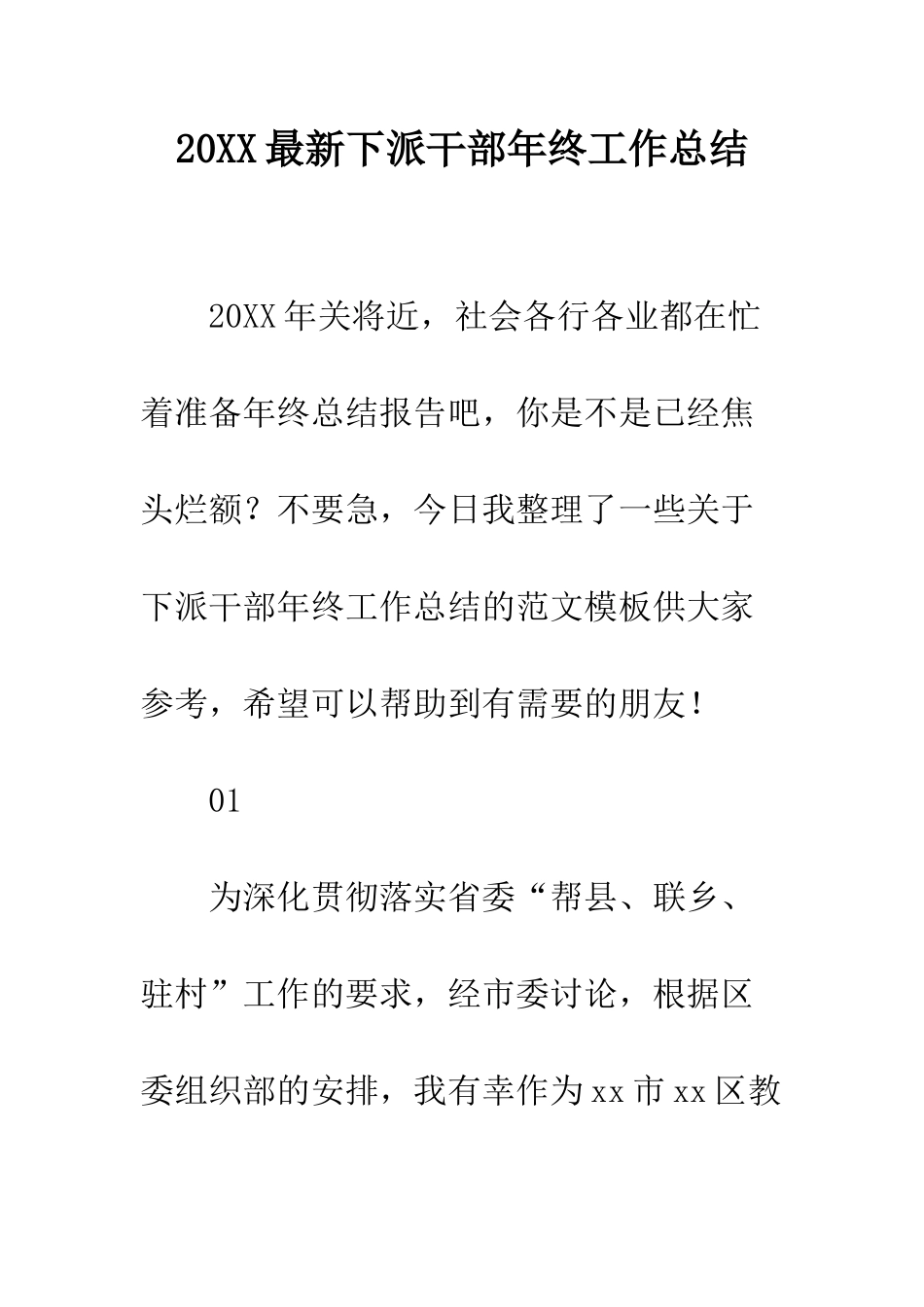 20XX最新下派干部年终工作总结

20XX年关将近，社会各行各业都在忙着准备年终总结报告吧，你是不是已经焦头烂额？不要急，今日我整理了一些关于下派干部年终工作总结的范文模板供大家参考，希望可以帮助到有需要的朋友！

01

为深化贯彻落实省委“帮县、联乡、驻村”工作的要求，经市委讨论，根据区委组织部的安排，我有幸作为xx市xx区教